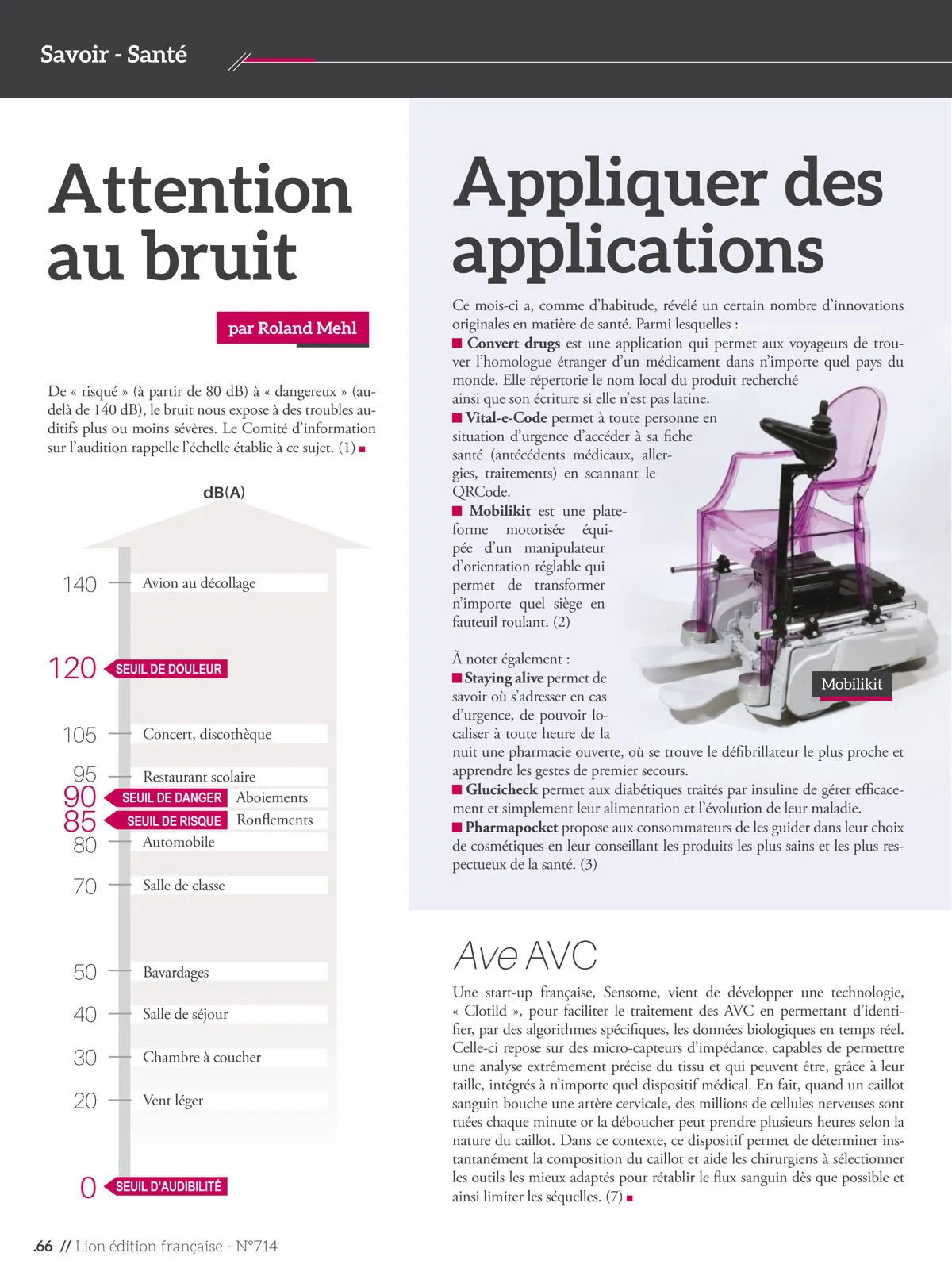 Savoir - Santé

Attention au bruit

par Roland Mehl

De « risqué » (à partir de 80 dB) à « dangereux » (au-delà de 140 dB), le bruit nous expose à des troubles auditifs plus ou moins sévères. Le Comité d'information sur l'audition rappelle l'échelle établie à ce sujet. (1) ■

dB(A)

140 Avion au décollage

120 SEUIL DE DOULEUR

105 Concert, discothèque

95 Restaurant scolaire

90 SEUIL DE DANGER Aboiements

85 SEUIL DE RISQUE Ronflements

80 Automobile

70 Salle de classe

50 Bavardages

40 Salle de séjour

30 Chambre à coucher

20 Vent léger

0 SEUIL D'AUDIBILITÉ

Appliquer des applications

Ce mois-ci a, comme d'habitude, révélé un certain nombre d'innovations originales en matière de santé. Parmi lesquelles :
■ Convert drugs est une application qui permet aux voyageurs de trouver l'homologue étranger d'un médicament dans n'importe quel pays du monde. Elle répertorie le nom local du produit recherché ainsi que son écriture si elle n'est pas latine.
■ Vital-e-Code permet à toute personne en situation d'urgence d'accéder à sa fiche santé (antécédents médicaux, allergies, traitements) en scannant le QRCode.
■ Mobilikit est une plateforme motorisée équipée d'un manipulateur d'orientation réglable qui permet de transformer n'importe quel siège en fauteuil roulant. (2)

À noter également :
■ Staying alive permet de savoir où s'adresser en cas d'urgence, de pouvoir localiser à toute heure de la nuit une pharmacie ouverte, où se trouve le défibrillateur le plus proche et apprendre les gestes de premier secours.
■ Glucicheck permet aux diabétiques traités par insuline de gérer efficacement et simplement leur alimentation et l'évolution de leur maladie.
■ Pharmapocket propose aux consommateurs de les guider dans leur choix de cosmétiques en leur conseillant les produits les plus sains et les plus respectueux de la santé. (3)

Mobilikit

Ave AVC

Une start-up française, Sensome, vient de développer une technologie, « Clotild », pour faciliter le traitement des AVC en permettant d'identifier, par des algorithmes spécifiques, les données biologiques en temps réel. Celle-ci repose sur des micro-capteurs d'impédance, capables de permettre une analyse extrêmement précise du tissu et qui peuvent être, grâce à leur taille, intégrés à n'importe quel dispositif médical. En fait, quand un caillot sanguin bouche une artère cervicale, des millions de cellules nerveuses sont tuées chaque minute or la déboucher peut prendre plusieurs heures selon la nature du caillot. Dans ce contexte, ce dispositif permet de déterminer instantanément la composition du caillot et aide les chirurgiens à sélectionner les outils les mieux adaptés pour rétablir le flux sanguin dès que possible et ainsi limiter les séquelles. (7) ■

.66 // Lion édition française - N°714